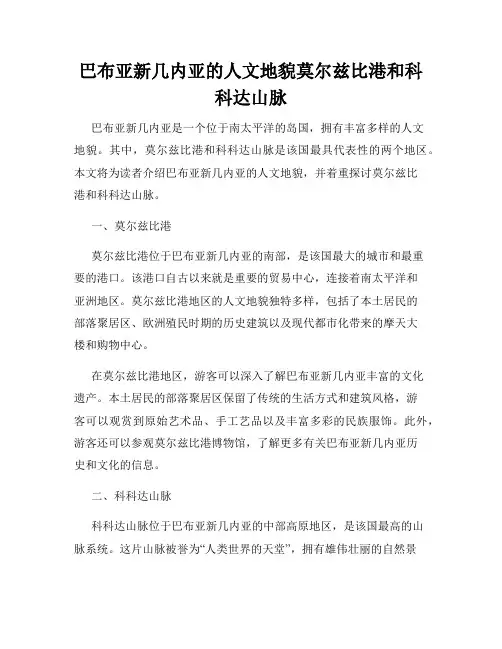 巴布亚新几内亚的人文地貌莫尔兹比港和科科达山脉

巴布亚新几内亚是一个位于南太平洋的岛国，拥有丰富多样的人文地貌。其中，莫尔兹比港和科科达山脉是该国最具代表性的两个地区。本文将为读者介绍巴布亚新几内亚的人文地貌，并着重探讨莫尔兹比港和科科达山脉。

一、莫尔兹比港

莫尔兹比港位于巴布亚新几内亚的南部，是该国最大的城市和最重要的港口。该港口自古以来就是重要的贸易中心，连接着南太平洋和亚洲地区。莫尔兹比港地区的人文地貌独特多样，包括了本土居民的部落聚居区、欧洲殖民时期的历史建筑以及现代都市化带来的摩天大楼和购物中心。

在莫尔兹比港地区，游客可以深入了解巴布亚新几内亚丰富的文化遗产。本土居民的部落聚居区保留了传统的生活方式和建筑风格，游客可以观赏到原始艺术品、手工艺品以及丰富多彩的民族服饰。此外，游客还可以参观莫尔兹比港博物馆，了解更多有关巴布亚新几内亚历史和文化的信息。

二、科科达山脉

科科达山脉位于巴布亚新几内亚的中部高原地区，是该国最高的山脉系统。这片山脉被誉为“人类世界的天堂”，拥有雄伟壮丽的自然景